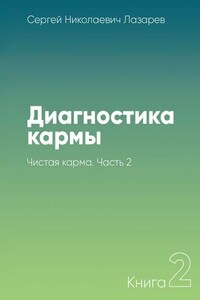 Сергей Николаевич Лазарев

Диагностика кармы

Чистая карма. Часть 2

Книга 2